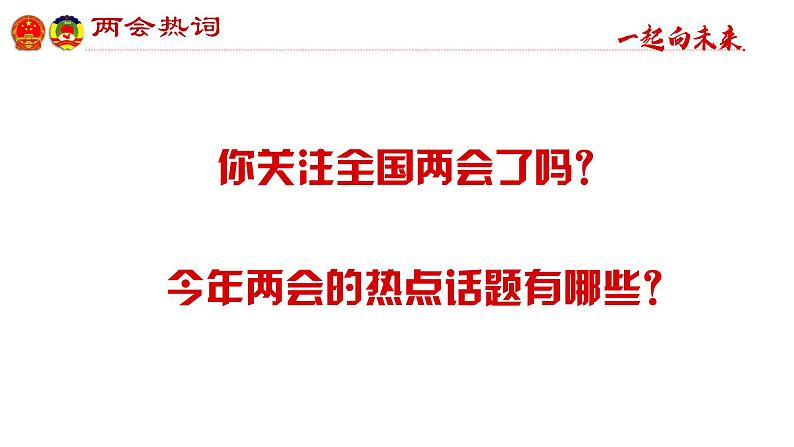 两会热词

一起向未来

你关注全国两会了吗？

今年两会的热点话题有哪些？